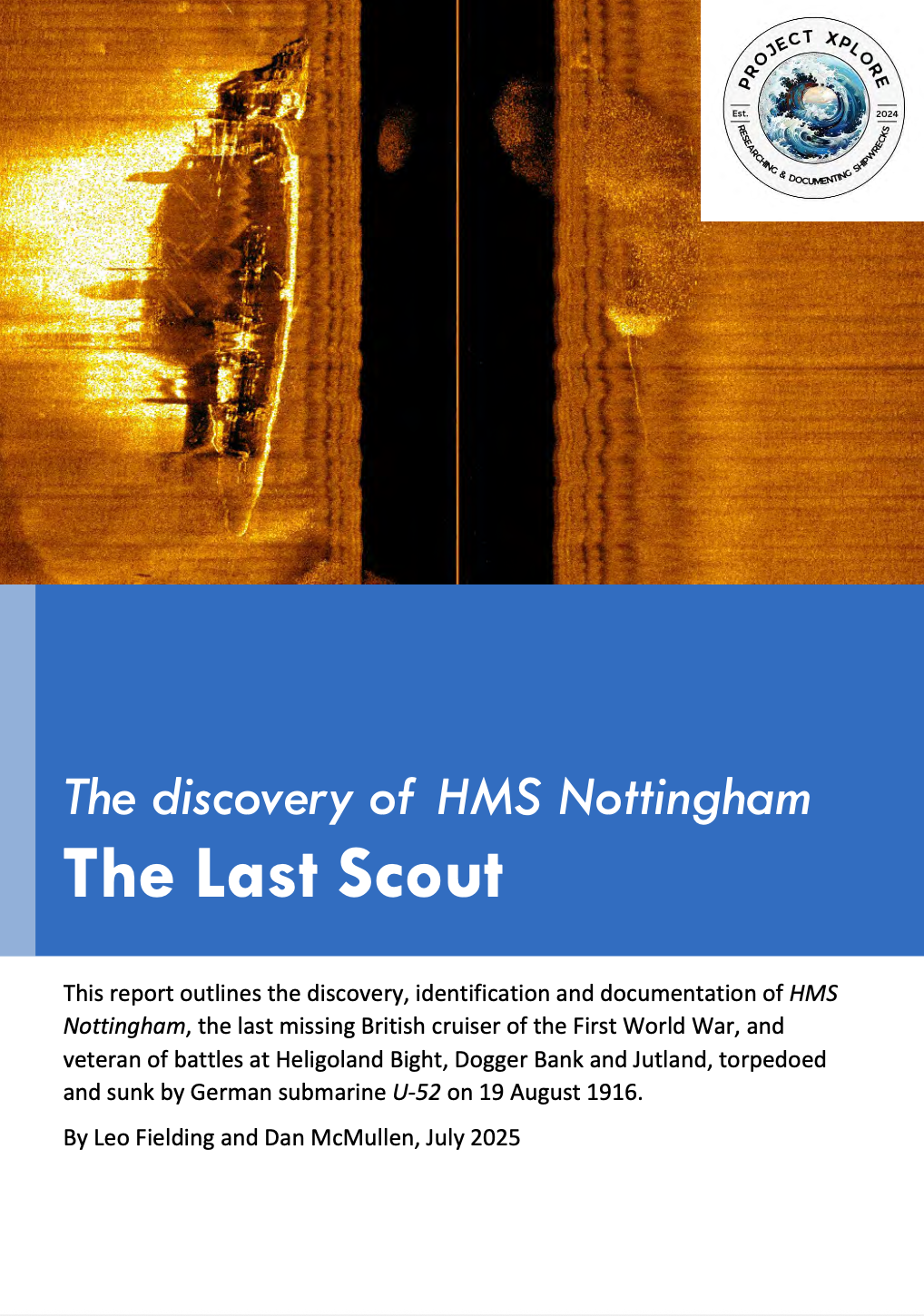 PROJECT XPLORE
Est. 2024
RESEARCHING & DOCUMENTING SHIPWRECKS

The discovery of HMS Nottingham
The Last Scout

This report outlines the discovery, identification and documentation of HMS Nottingham, the last missing British cruiser of the First World War, and veteran of battles at Heligoland Bight, Dogger Bank and Jutland, torpedoed and sunk by German submarine U-52 on 19 August 1916.

By Leo Fielding and Dan McMullen, July 2025